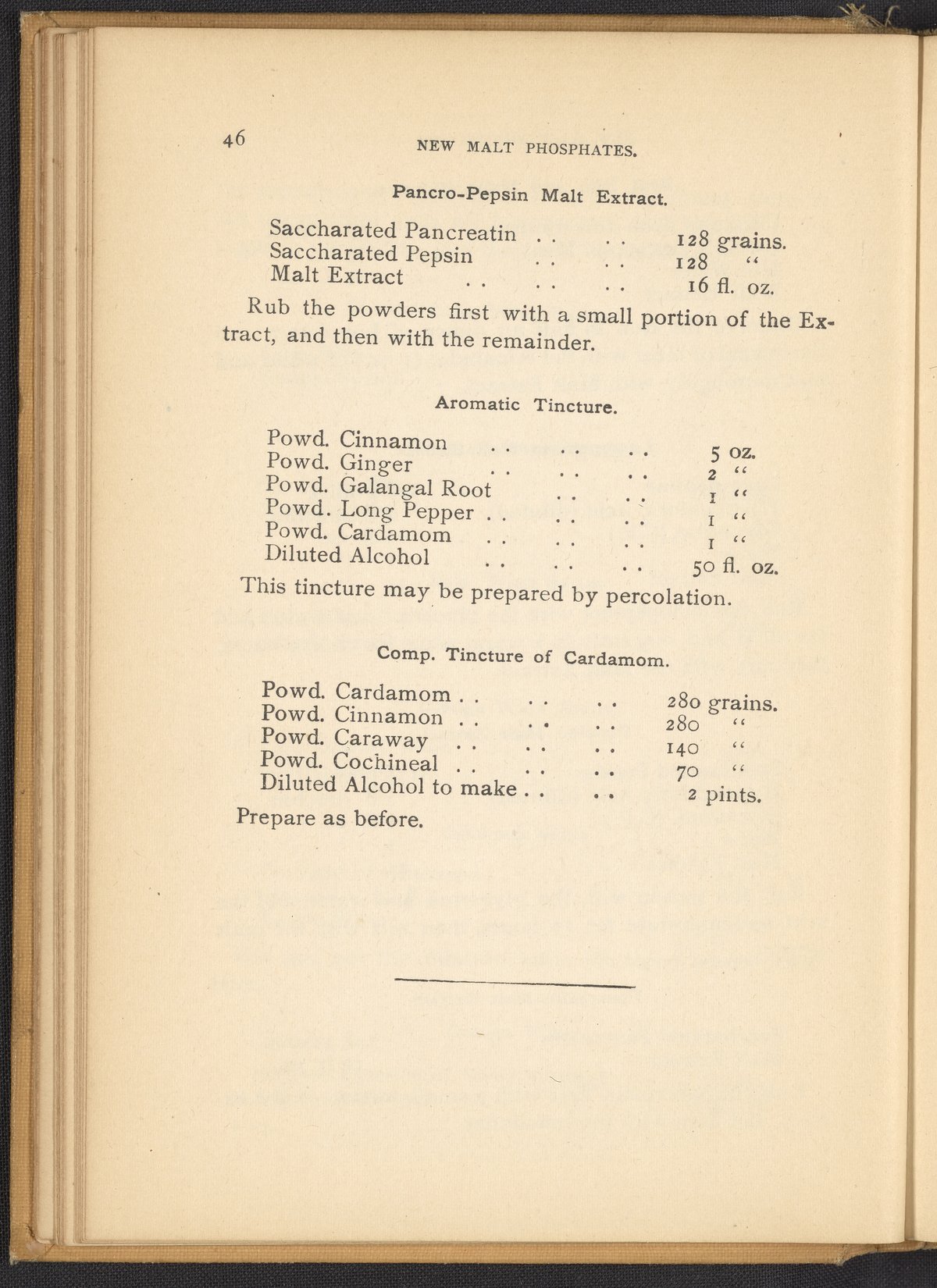 46 NEW MALT PHOSPHATES.

Pancro-Pepsin Malt Extract.

Saccharated Pancreatin 128 grains.
Saccharated Pepsin 128 "
Malt Extract 16 fl. oz.

Rub the powders first with a small portion of the Extract, and then with the remainder.

Aromatic Tincture.

Powd. Cinnamon 5 oz.
Powd. Ginger 2 "
Powd. Galangal Root 1 "
Powd. Long Pepper 1 "
Powd. Cardamom 1 "
Diluted Alcohol 50 fl. oz.

This tincture may be prepared by percolation.

Comp. Tincture of Cardamom.

Powd. Cardamom 280 grains.
Powd. Cinnamon 280 "
Powd. Caraway 140 "
Powd. Cochineal 70 "
Diluted Alcohol to make 2 pints.

Prepare as before.